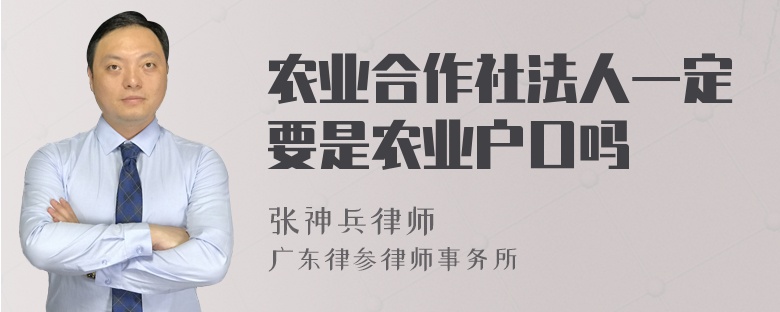 农业合作社法人一定要是农业户口吗

张神兵律师
广东律参律师事务所